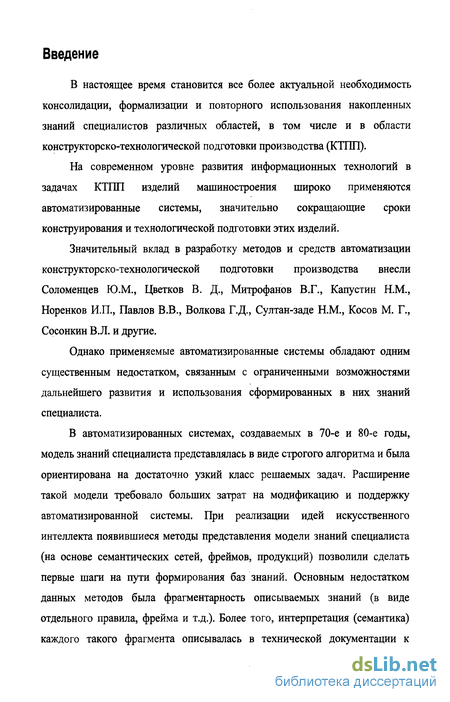 Введение

В настоящее время становится все более актуальной необходимость консолидации, формализации и повторного использования накопленных знаний специалистов различных областей, в том числе и в области конструкторско-технологической подготовки производства (КТПП).

На современном уровне развития информационных технологий в задачах КТПП изделий машиностроения широко применяются автоматизированные системы, значительно сокращающие сроки конструирования и технологической подготовки этих изделий.

Значительный вклад в разработку методов и средств автоматизации конструкторско-технологической подготовки производства внесли Соломенцев Ю.М., Цветков В. Д., Митрофанов В.Г., Капустин Н.М., Норенков И.П., Павлов В.В., Волкова Г.Д., Султан-заде Н.М., Косов М. Г., Сосонкин В.Л. и другие.

Однако применяемые автоматизированные системы обладают одним существенным недостатком, связанным с ограниченными возможностями дальнейшего развития и использования сформированных в них знаний специалиста.

В автоматизированных системах, создаваемых в 70-е и 80-е годы, модель знаний специалиста представлялась в виде строгого алгоритма и была ориентирована на достаточно узкий класс решаемых задач. Расширение такой модели требовало больших затрат на модификацию и поддержку автоматизированной системы. При реализации идей искусственного интеллекта появившиеся методы представления модели знаний специалиста (на основе семантических сетей, фреймов, продукций) позволили сделать первые шаги на пути формирования баз знаний. Основным недостатком данных методов была фрагментарность описываемых знаний (в виде отдельного правила, фрейма и т.д.). Более того, интерпретация (семантика) каждого такого фрагмента описывалась в технической документации к

dsLib.net
библиотека диссертаций